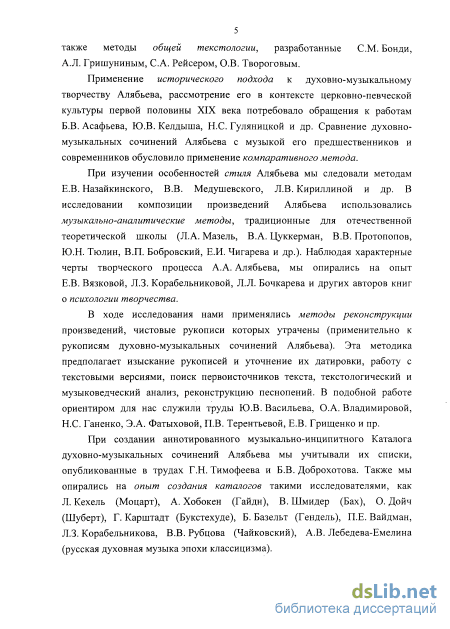 5

также методы общей текстологии, разработанные С.М. Бонди, А.Л. Гришуниным, С.А. Рейсером, О.В. Твороговым.

Применение исторического подхода к духовно-музыкальному творчеству Алябьева, рассмотрение его в контексте церковно-певческой культуры первой половины XIX века потребовало обращения к работам Б.В. Асафьева, Ю.В. Келдыша, Н.С. Гуляницкой и др. Сравнение духовно-музыкальных сочинений Алябьева с музыкой его предшественников и современников обусловило применение компаративного метода.

При изучении особенностей стиля Алябьева мы следовали методам Е.В. Назайкинского, В.В. Медушевского, Л.В. Кириллиной и др. В исследовании композиции произведений Алябьева использовались музыкально-аналитические методы, традиционные для отечественной теоретической школы (Л.А. Мазель, В.А. Цуккерман, В.В. Протопопов, Ю.Н. Тюлин, В.П. Бобровский, Е.И. Чигарева и др.). Наблюдая характерные черты творческого процесса А.А. Алябьева, мы опирались на опыт Е.В. Вязковой, Л.З. Корабельниковой, Л.Л. Бочкарева и других авторов книг о психологии творчества.

В ходе исследования нами применялись методы реконструкции произведений, чистовые рукописи которых утрачены (применительно к рукописям духовно-музыкальных сочинений Алябьева). Эта методика предполагает изыскание рукописей и уточнение их датировки, работу с текстовыми версиями, поиск первоисточников текста, текстологический и музыковедческий анализ, реконструкцию песнопений. В подобной работе ориентиром для нас служили труды Ю.В. Васильева, О.А. Владимировой, Н.С. Ганенко, Э.А. Фатыховой, П.В. Терентьевой, Е.В. Грищенко и пр.

При создании аннотированного музыкально-инципитного Каталога духовно-музыкальных сочинений Алябьева мы учитывали их списки, опубликованные в трудах Г.Н. Тимофеева и Б.В. Доброхотова. Также мы опирались на опыт создания каталогов такими исследователями, как Л. Кехель (Моцарт), А. Хобокен (Гайдн), В. Шмидер (Бах), О. Дойч (Шуберт), Г. Карштадт (Букстехуде), Б. Базельт (Гендель), П.Е. Вайдман, Л.З. Корабельникова, В.В. Рубцова (Чайковский), А.В. Лебедева-Емелина (русская духовная музыка эпохи классицизма).

dsLib.net
библиотека диссертаций